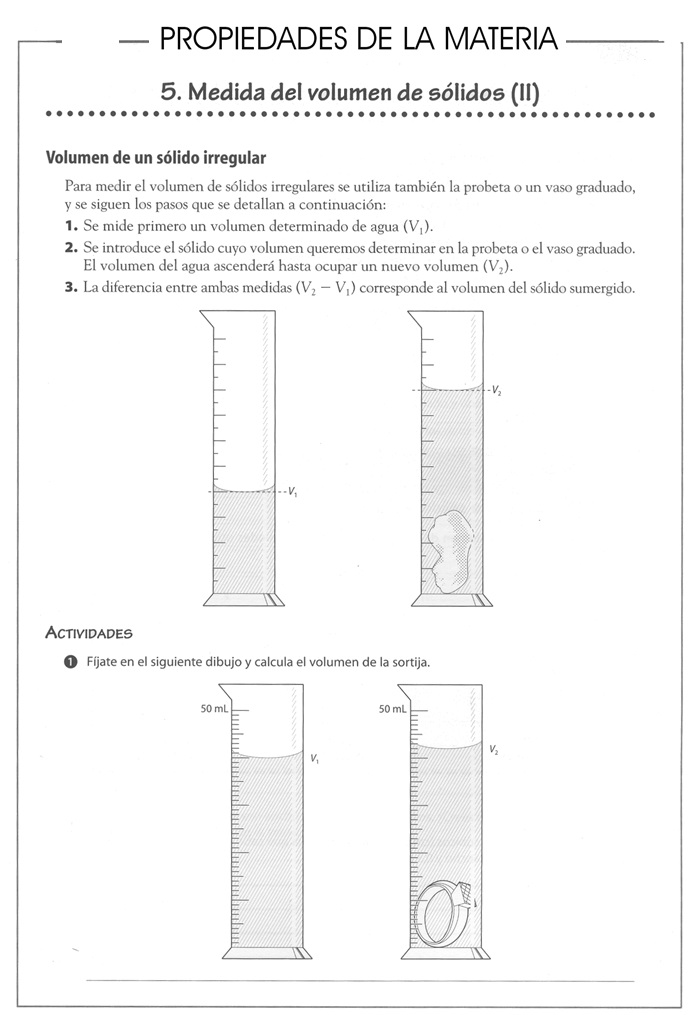 PROPIEDADES DE LA MATERIA

5. Medida del volumen de sólidos (II)

Volumen de un sólido irregular

Para medir el volumen de sólidos irregulares se utiliza también la probeta o un vaso graduado, y se siguen los pasos que se detallan a continuación:

1. Se mide primero un volumen determinado de agua ($V_1$).

2. Se introduce el sólido cuyo volumen queremos determinar en la probeta o el vaso graduado. El volumen del agua ascenderá hasta ocupar un nuevo volumen ($V_2$).

3. La diferencia entre ambas medidas ($V_2 - V_1$) corresponde al volumen del sólido sumergido.

$V_1$

$V_2$

ACTIVIDADES

1 Fíjate en el siguiente dibujo y calcula el volumen de la sortija.

50 mL

$V_1$

50 mL

$V_2$